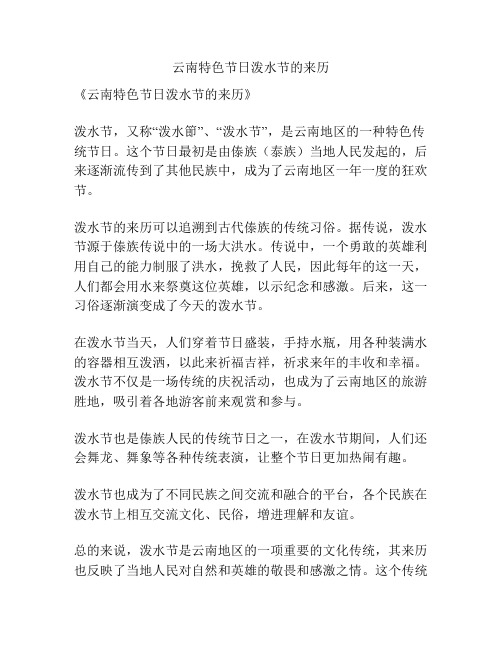 云南特色节日泼水节的来历

《云南特色节日泼水节的来历》

泼水节，又称“泼水節”、“泼水节”，是云南地区的一种特色传统节日。这个节日最初是由傣族（泰族）当地人民发起的，后来逐渐流传到了其他民族中，成为了云南地区一年一度的狂欢节。

泼水节的来历可以追溯到古代傣族的传统习俗。据传说，泼水节源于傣族传说中的一场大洪水。传说中，一个勇敢的英雄利用自己的能力制服了洪水，挽救了人民，因此每年的这一天，人们都会用水来祭奠这位英雄，以示纪念和感激。后来，这一习俗逐渐演变成了今天的泼水节。

在泼水节当天，人们穿着节日盛装，手持水瓶，用各种装满水的容器相互泼洒，以此来祈福吉祥，祈求来年的丰收和幸福。泼水节不仅是一场传统的庆祝活动，也成为了云南地区的旅游胜地，吸引着各地游客前来观赏和参与。

泼水节也是傣族人民的传统节日之一，在泼水节期间，人们还会舞龙、舞象等各种传统表演，让整个节日更加热闹有趣。

泼水节也成为了不同民族之间交流和融合的平台，各个民族在泼水节上相互交流文化、民俗，增进理解和友谊。

总的来说，泼水节是云南地区的一项重要的文化传统，其来历也反映了当地人民对自然和英雄的敬畏和感激之情。这个传统